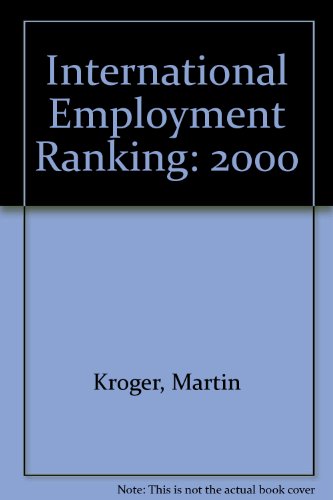 International Employment Ranking: 2000

Kroger, Martin

Note: This is not the actual book cover